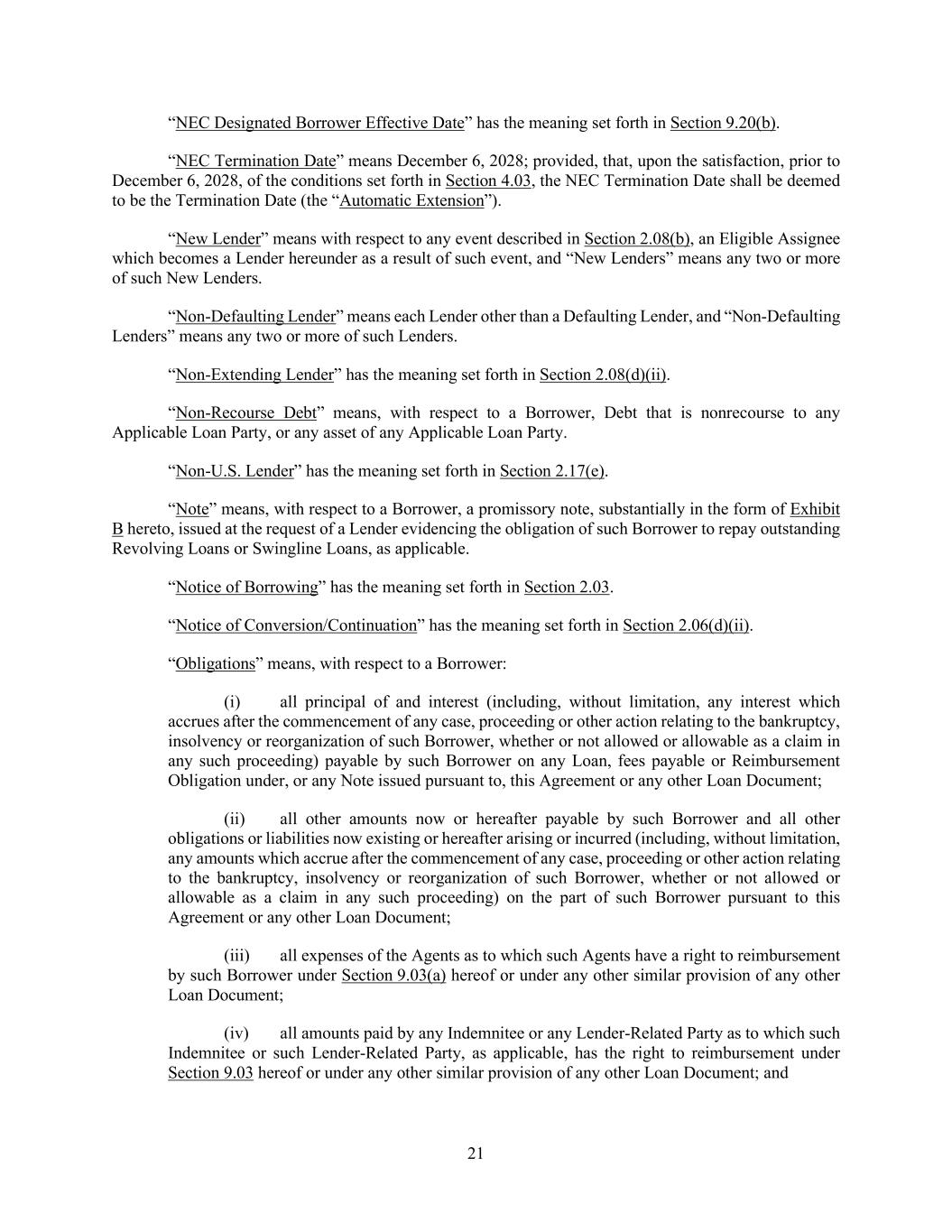 “NEC Designated Borrower Effective Date” has the meaning set forth in Section 9.20(b).

“NEC Termination Date” means December 6, 2028; provided, that, upon the satisfaction, prior to December 6, 2028, of the conditions set forth in Section 4.03, the NEC Termination Date shall be deemed to be the Termination Date (the “Automatic Extension”).

“New Lender” means with respect to any event described in Section 2.08(b), an Eligible Assignee which becomes a Lender hereunder as a result of such event, and “New Lenders” means any two or more of such New Lenders.

“Non-Defaulting Lender” means each Lender other than a Defaulting Lender, and “Non-Defaulting Lenders” means any two or more of such Lenders.

“Non-Extending Lender” has the meaning set forth in Section 2.08(d)(ii).

“Non-Recourse Debt” means, with respect to a Borrower, Debt that is nonrecourse to any Applicable Loan Party, or any asset of any Applicable Loan Party.

“Non-U.S. Lender” has the meaning set forth in Section 2.17(e).

“Note” means, with respect to a Borrower, a promissory note, substantially in the form of Exhibit B hereto, issued at the request of a Lender evidencing the obligation of such Borrower to repay outstanding Revolving Loans or Swingline Loans, as applicable.

“Notice of Borrowing” has the meaning set forth in Section 2.03.

“Notice of Conversion/Continuation” has the meaning set forth in Section 2.06(d)(ii).

“Obligations” means, with respect to a Borrower:

(i) all principal of and interest (including, without limitation, any interest which accrues after the commencement of any case, proceeding or other action relating to the bankruptcy, insolvency or reorganization of such Borrower, whether or not allowed or allowable as a claim in any such proceeding) payable by such Borrower on any Loan, fees payable or Reimbursement Obligation under, or any Note issued pursuant to, this Agreement or any other Loan Document;

(ii) all other amounts now or hereafter payable by such Borrower and all other obligations or liabilities now existing or hereafter arising or incurred (including, without limitation, any amounts which accrue after the commencement of any case, proceeding or other action relating to the bankruptcy, insolvency or reorganization of such Borrower, whether or not allowed or allowable as a claim in any such proceeding) on the part of such Borrower pursuant to this Agreement or any other Loan Document;

(iii) all expenses of the Agents as to which such Agents have a right to reimbursement by such Borrower under Section 9.03(a) hereof or under any other similar provision of any other Loan Document;

(iv) all amounts paid by any Indemnitee or any Lender-Related Party as to which such Indemnitee or such Lender-Related Party, as applicable, has the right to reimbursement under Section 9.03 hereof or under any other similar provision of any other Loan Document; and

21